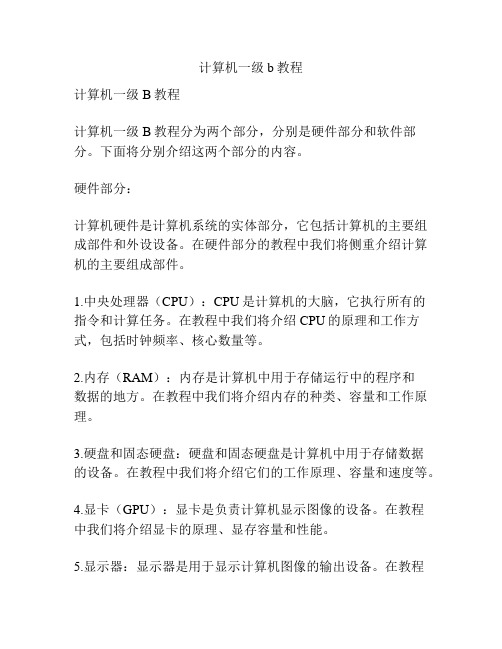 计算机一级 b 教程

计算机一级 B 教程

计算机一级 B 教程分为两个部分，分别是硬件部分和软件部分。下面将分别介绍这两个部分的内容。

硬件部分：

计算机硬件是计算机系统的实体部分，它包括计算机的主要组成部件和外设设备。在硬件部分的教程中我们将侧重介绍计算机的主要组成部件。

1.中央处理器（CPU）：CPU 是计算机的大脑，它执行所有的指令和计算任务。在教程中我们将介绍 CPU 的原理和工作方式，包括时钟频率、核心数量等。

2.内存（RAM）：内存是计算机中用于存储运行中的程序和数据的地方。在教程中我们将介绍内存的种类、容量和工作原理。

3.硬盘和固态硬盘：硬盘和固态硬盘是计算机中用于存储数据的设备。在教程中我们将介绍它们的工作原理、容量和速度等。

4.显卡（GPU）：显卡是负责计算机显示图像的设备。在教程中我们将介绍显卡的原理、显存容量和性能。

5.显示器：显示器是用于显示计算机图像的输出设备。在教程